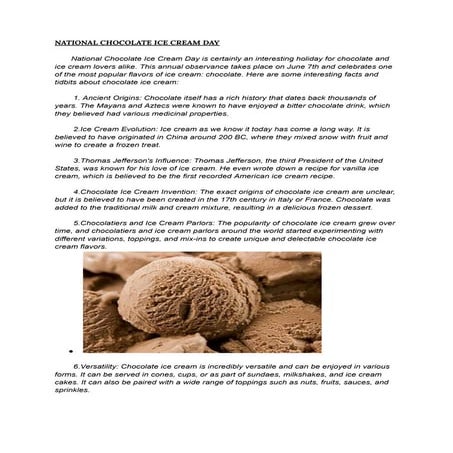 NATIONAL CHOCOLATE ICE CREAM DAY

National Chocolate Ice Cream Day is certainly an interesting holiday for chocolate and ice cream lovers alike. This annual observance takes place on June 7th and celebrates one of the most popular flavors of ice cream: chocolate. Here are some interesting facts and tidbits about chocolate ice cream:

1. Ancient Origins: Chocolate itself has a rich history that dates back thousands of years. The Mayans and Aztecs were known to have enjoyed a bitter chocolate drink, which they believed had various medicinal properties.

2.Ice Cream Evolution: Ice cream as we know it today has come a long way. It is believed to have originated in China around 200 BC, where they mixed snow with fruit and wine to create a frozen treat.

3.Thomas Jefferson's Influence: Thomas Jefferson, the third President of the United States, was known for his love of ice cream. He even wrote down a recipe for vanilla ice cream, which is believed to be the first recorded American ice cream recipe.

4.Chocolate Ice Cream Invention: The exact origins of chocolate ice cream are unclear, but it is believed to have been created in the 17th century in Italy or France. Chocolate was added to the traditional milk and cream mixture, resulting in a delicious frozen dessert.

5.Chocolatiers and Ice Cream Parlors: The popularity of chocolate ice cream grew over time, and chocolatiers and ice cream parlors around the world started experimenting with different variations, toppings, and mix-ins to create unique and delectable chocolate ice cream flavors.

6.Versatility: Chocolate ice cream is incredibly versatile and can be enjoyed in various forms. It can be served in cones, cups, or as part of sundaes, milkshakes, and ice cream cakes. It can also be paired with a wide range of toppings such as nuts, fruits, sauces, and sprinkles.